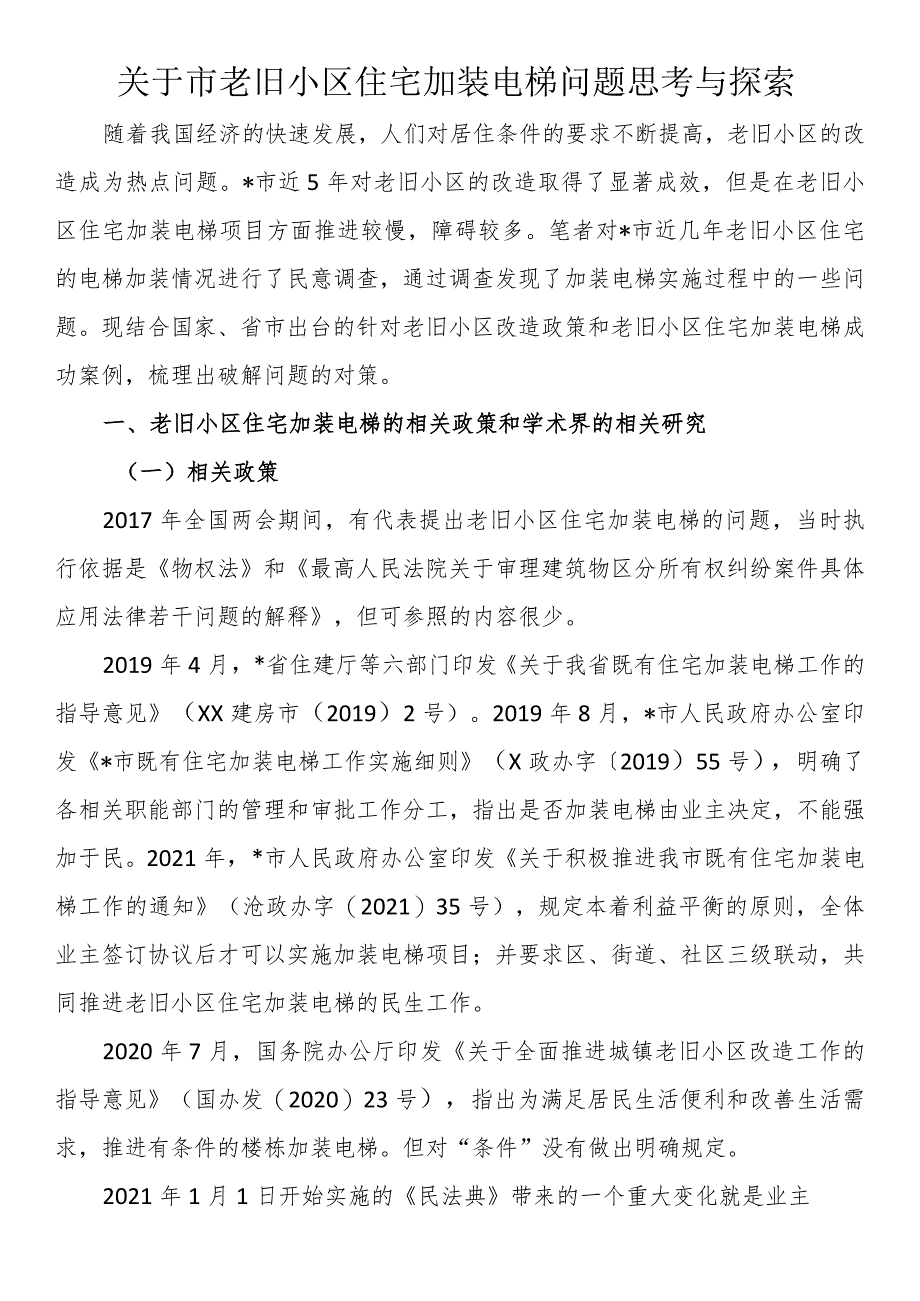 关于市老旧小区住宅加装电梯问题思考与探索

随着我国经济的快速发展，人们对居住条件的要求不断提高，老旧小区的改造成为热点问题。*市近5年对老旧小区的改造取得了显著成效，但是在老旧小区住宅加装电梯项目方面推进较慢，障碍较多。笔者对*市近几年老旧小区住宅的电梯加装情况进行了民意调查，通过调查发现了加装电梯实施过程中的一些问题。现结合国家、省市出台的针对老旧小区改造政策和老旧小区住宅加装电梯成功案例，梳理出破解问题的对策。

一、老旧小区住宅加装电梯的相关政策和学术界的相关研究

（一）相关政策

2017年全国两会期间，有代表提出老旧小区住宅加装电梯的问题，当时执行依据是《物权法》和《最高人民法院关于审理建筑物区分所有权纠纷案件具体应用法律若干问题的解释》，但可参照的内容很少。

2019年4月，*省住建厅等六部门印发《关于我省既有住宅加装电梯工作的指导意见》（XX建房市（2019）2号）。2019年8月，*市人民政府办公室印发《*市既有住宅加装电梯工作实施细则》（X政办字〔2019）55号），明确了各相关职能部门的管理和审批工作分工，指出是否加装电梯由业主决定，不能强加于民。2021年，*市人民政府办公室印发《关于积极推进我市既有住宅加装电梯工作的通知》（沧政办字（2021）35号），规定本着利益平衡的原则，全体业主签订协议后才可以实施加装电梯项目；并要求区、街道、社区三级联动，共同推进老旧小区住宅加装电梯的民生工作。

2020年7月，国务院办公厅印发《关于全面推进城镇老旧小区改造工作的指导意见》（国办发（2020）23号），指出为满足居民生活便利和改善生活需求，推进有条件的楼栋加装电梯。但对“条件”没有做出明确规定。

2021年1月1日开始实施的《民法典》带来的一个重大变化就是业主